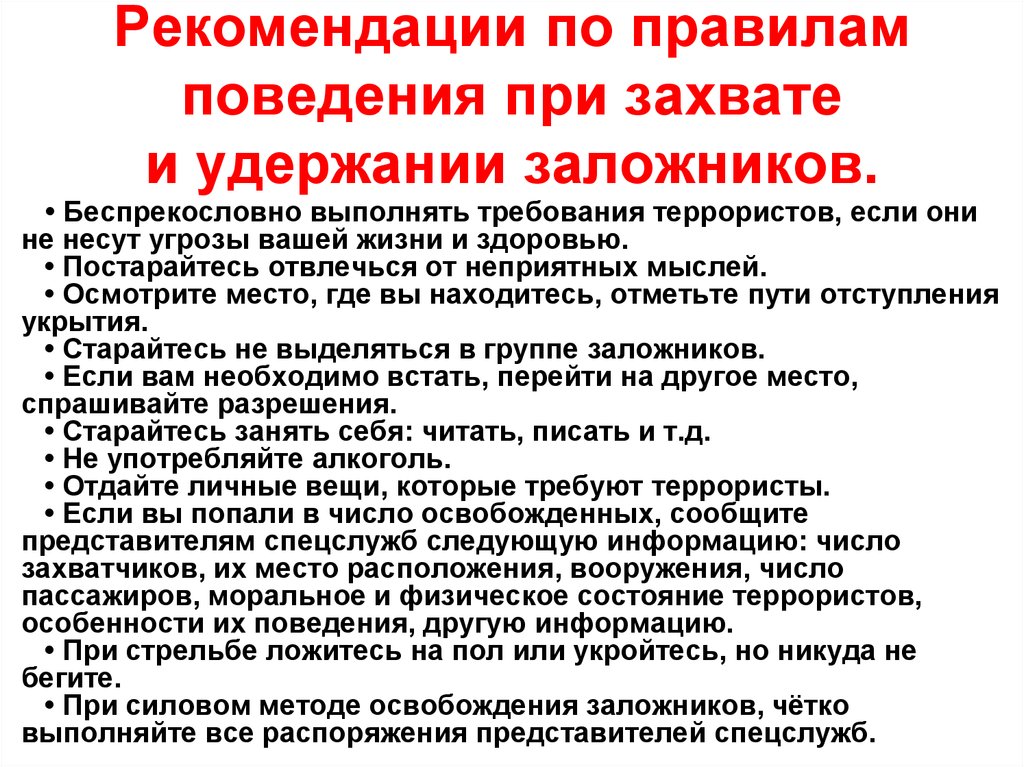 Рекомендации по правилам поведения при захвате и удержании заложников.

• Беспрекословно выполнять требования террористов, если они не несут угрозы вашей жизни и здоровью.
• Постарайтесь отвлечься от неприятных мыслей.
• Осмотрите место, где вы находитесь, отметьте пути отступления укрытия.
• Старайтесь не выделяться в группе заложников.
• Если вам необходимо встать, перейти на другое место, спрашивайте разрешения.
• Старайтесь занять себя: читать, писать и т.д.
• Не употребляйте алкоголь.
• Отдайте личные вещи, которые требуют террористы.
• Если вы попали в число освобожденных, сообщите представителям спецслужб следующую информацию: число захватчиков, их место расположения, вооружения, число пассажиров, моральное и физическое состояние террористов, особенности их поведения, другую информацию.
• При стрельбе ложитесь на пол или укройтесь, но никуда не бегите.
• При силовом методе освобождения заложников, чётко выполняйте все распоряжения представителей спецслужб.